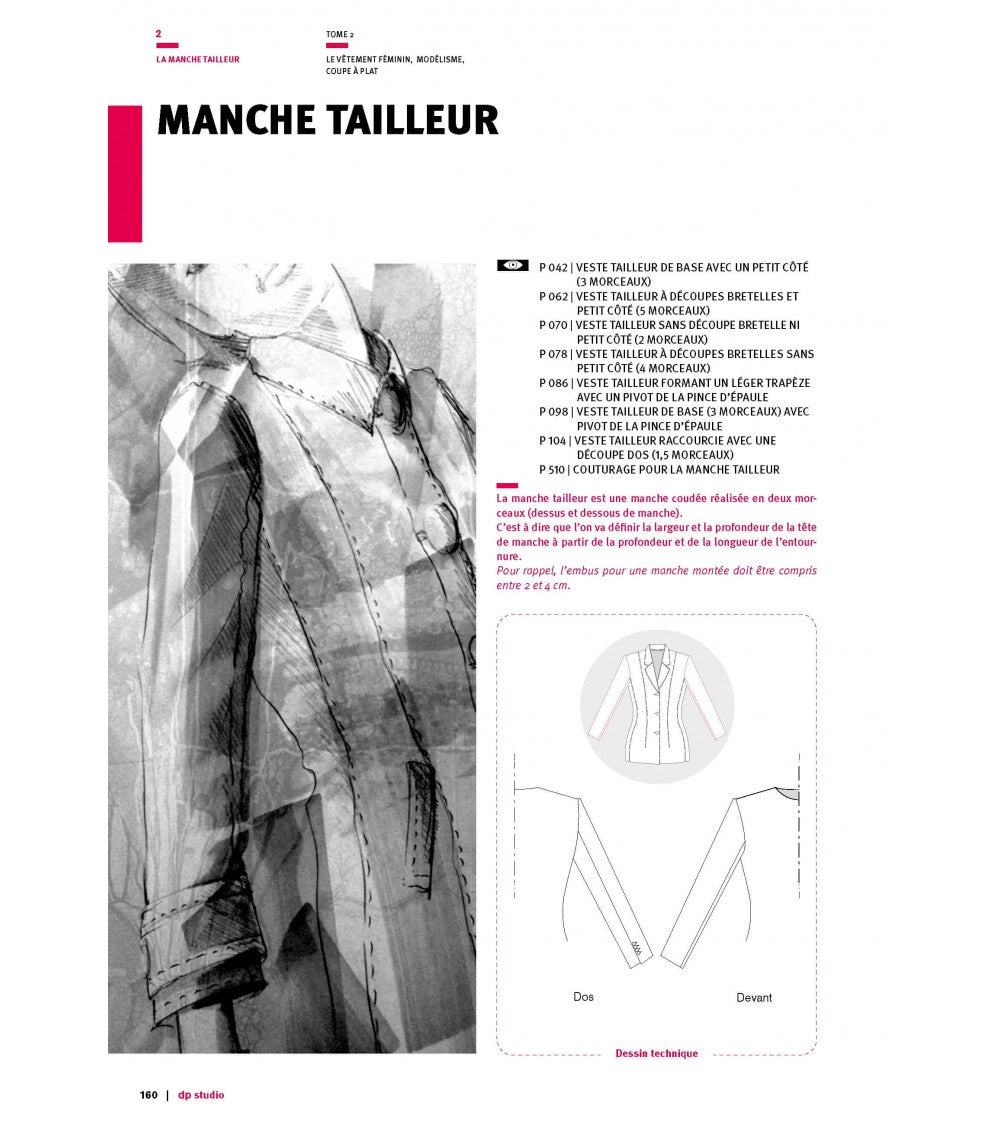 2
LA MANCHE TAILLEUR

TOME 2
LE VÊTEMENT FÉMININ, MODÉLISME, COUPE À PLAT

MANCHE TAILLEUR

P 042 | VESTE TAILLEUR DE BASE AVEC UN PETIT CÔTÉ (3 MORCEAUX)
P 062 | VESTE TAILLEUR À DÉCOUPES BRETELLES ET PETIT CÔTÉ (5 MORCEAUX)
P 070 | VESTE TAILLEUR SANS DÉCOUPE BRETELLE NI PETIT CÔTÉ (2 MORCEAUX)
P 078 | VESTE TAILLEUR À DÉCOUPES BRETELLES SANS PETIT CÔTÉ (4 MORCEAUX)
P 086 | VESTE TAILLEUR FORMANT UN LÉGER TRAPÈZE AVEC UN PIVOT DE LA PINCE D'ÉPAULE
P 098 | VESTE TAILLEUR DE BASE (3 MORCEAUX) AVEC PIVOT DE LA PINCE D'ÉPAULE
P 104 | VESTE TAILLEUR RACCOURCIE AVEC UNE DÉCOUPE DOS (1,5 MORCEAUX)
P 510 | COUTURAGE POUR LA MANCHE TAILLEUR

La manche tailleur est une manche coudée réalisée en deux morceaux (dessus et dessous de manche).
C'est à dire que l'on va définir la largeur et la profondeur de la tête de manche à partir de la profondeur et de la longueur de l'entournure.
Pour rappel, l'embus pour une manche montée doit être compris entre 2 et 4 cm.

Dos

Devant

Dessin technique

160 | dp studio